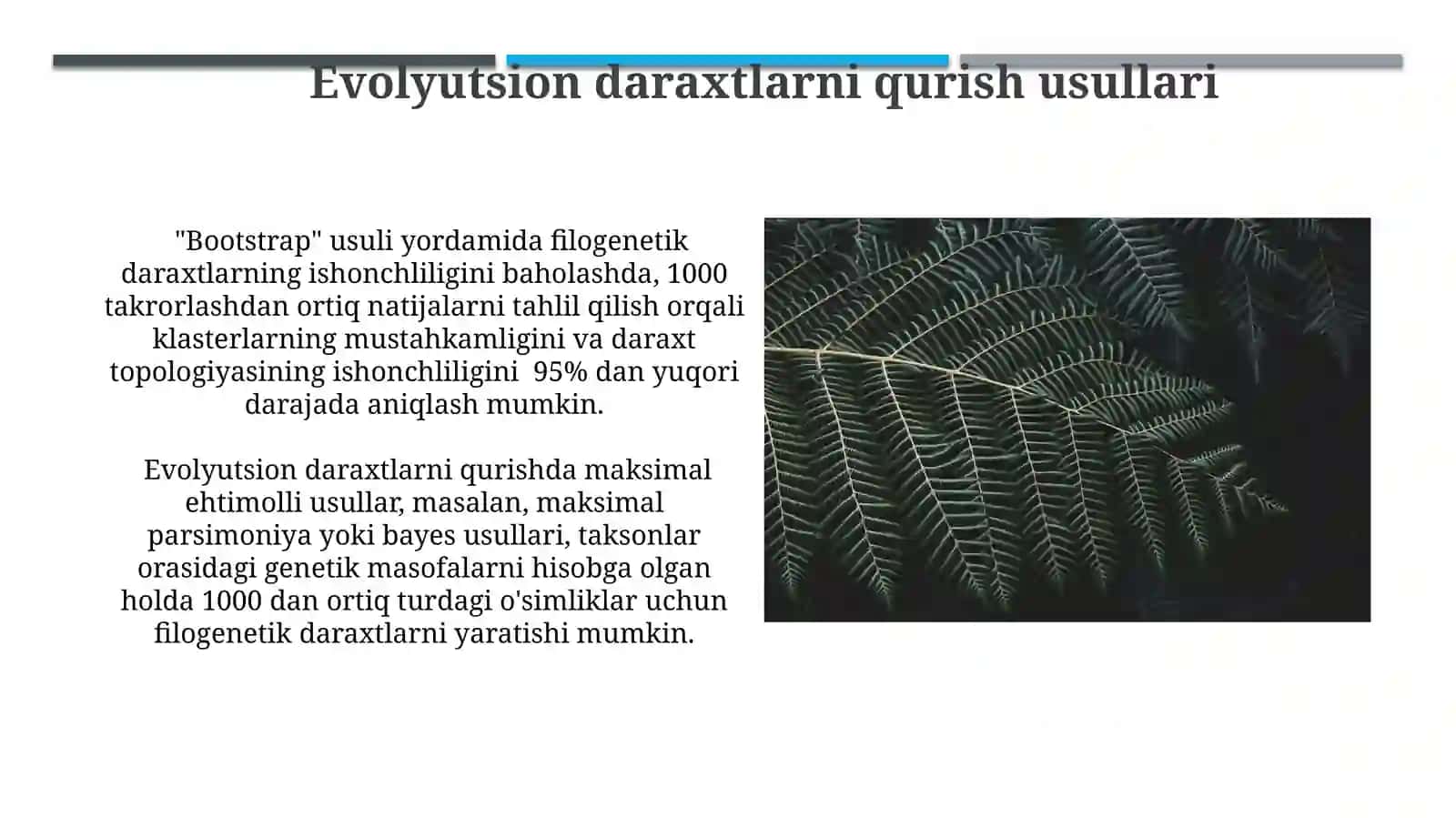 Evolyutsion daraxtlarni qurish usullari

"Bootstrap" usuli yordamida filogenetik daraxtlarning ishonchliligini baholashda, 1000 takrorlashdan ortiq natijalarni tahlil qilish orqali klasterlarning mustahkamligini va daraxt topologiyasining ishonchliligini 95% dan yuqori darajada aniqlash mumkin.

Evolyutsion daraxtlarni qurishda maksimal ehtimolli usullar, masalan, maksimal parsimoniya yoki bayes usullari, taksonlar orasidagi genetik masofalarni hisobga olgan holda 1000 dan ortiq turdagi o'simliklar uchun filogenetik daraxtlarni yaratishi mumkin.